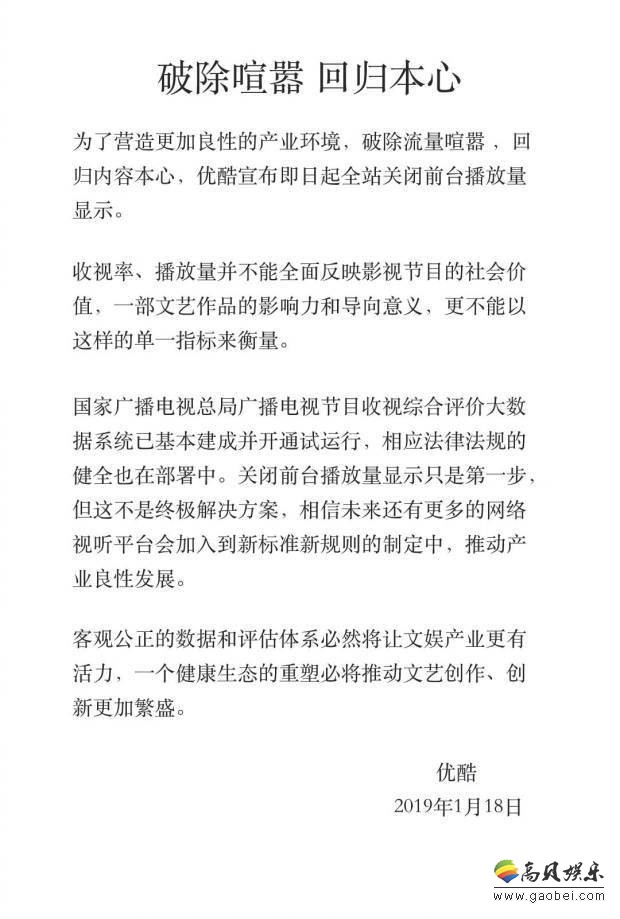 破除喧嚣 回归本心

为了营造更加良性的产业环境，破除流量喧嚣，回归内容本心，优酷宣布即日起全站关闭前台播放量显示。

收视率、播放量并不能全面反映影视节目的社会价值，一部文艺作品的影响力和导向意义，更不能以这样的单一指标来衡量。

国家广播电视总局广播电视节目收视综合评价大数据系统已基本建成并开通试运行，相应法律法规的健全也在部署中。关闭前台播放量显示只是第一步，但这不是终极解决方案，相信未来还有更多的网络视听平台会加入到新标准新规则的制定中，推动产业良性发展。

客观公正的数据和评估体系必然将让文娱产业更有活力，一个健康生态的重塑必将推动文艺创作、创新更加繁盛。

优酷
2019年1月18日

高贝娱乐
www.gaobei.com